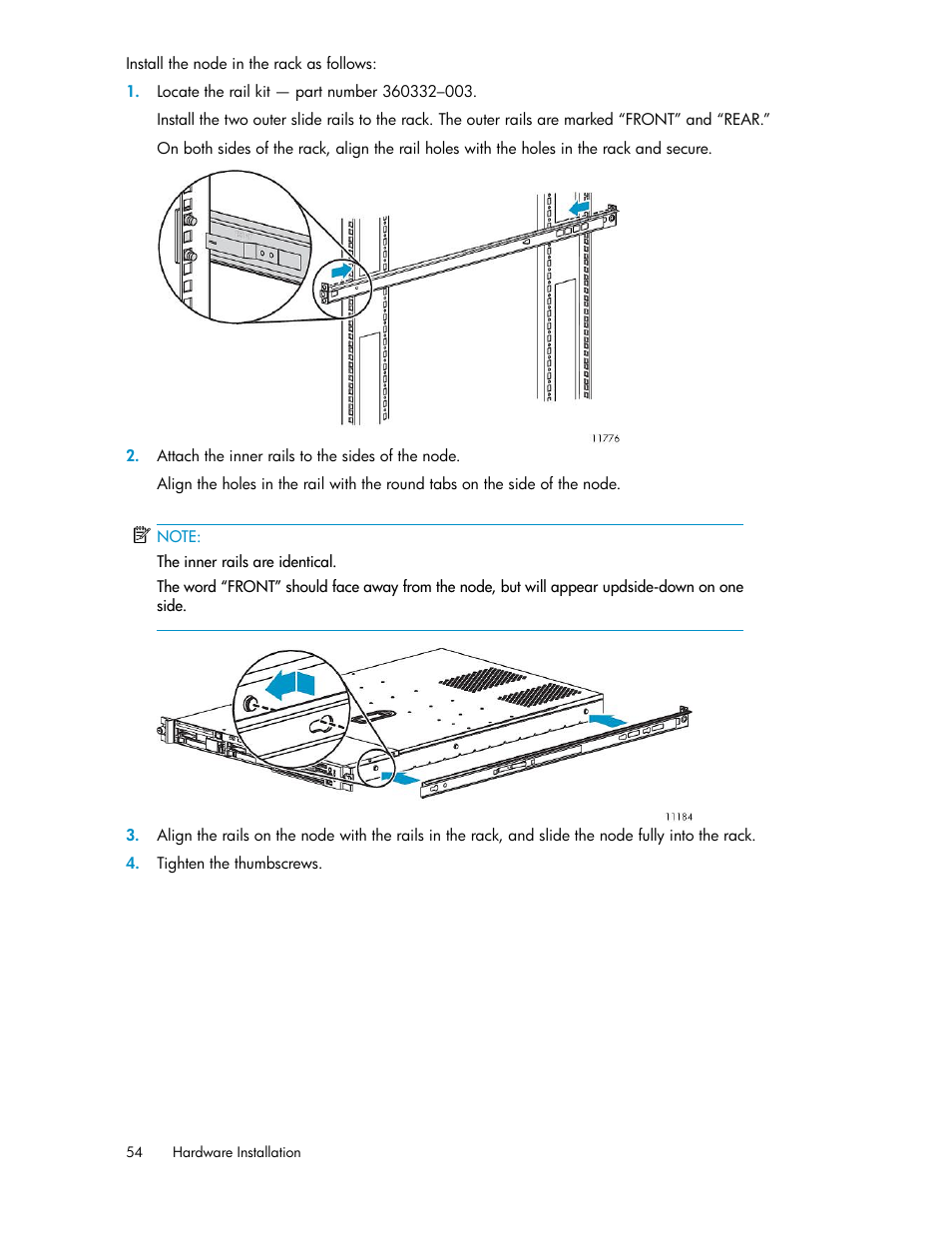 Install the node in the rack as follows:

1. Locate the rail kit — part number 360332–003.

Install the two outer slide rails to the rack. The outer rails are marked “FRONT” and “REAR.”

On both sides of the rack, align the rail holes with the holes in the rack and secure.

11776

2. Attach the inner rails to the sides of the node.

Align the holes in the rail with the round tabs on the side of the node.

NOTE:

The inner rails are identical.

The word “FRONT” should face away from the node, but will appear updside-down on one side.

11184

3. Align the rails on the node with the rails in the rack, and slide the node fully into the rack.

4. Tighten the thumbscrews.

54 Hardware Installation